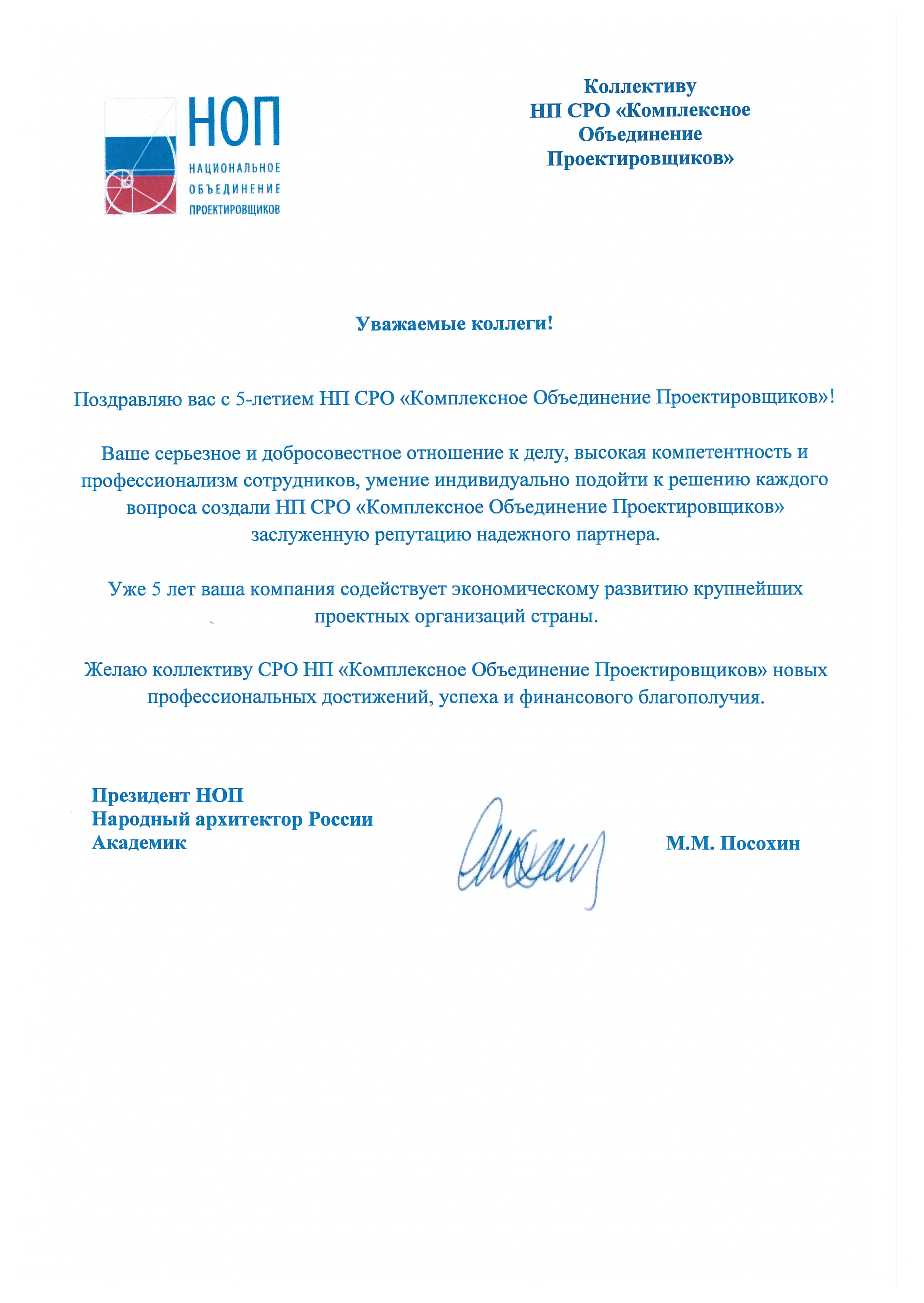 НОП
НАЦИОНАЛЬНОЕ
ОБЪЕДИНЕНИЕ
ПРОЕКТИРОВЩИКОВ

Коллективу
НП СРО «Комплексное
Объединение
Проектировщиков»

Уважаемые коллеги!

Поздравляю вас с 5-летием НП СРО «Комплексное Объединение Проектировщиков»!

Ваше серьезное и добросовестное отношение к делу, высокая компетентность и профессионализм сотрудников, умение индивидуально подойти к решению каждого вопроса создали НП СРО «Комплексное Объединение Проектировщиков» заслуженную репутацию надежного партнера.

Уже 5 лет ваша компания содействует экономическому развитию крупнейших проектных организаций страны.

Желаю коллективу СРО НП «Комплексное Объединение Проектировщиков» новых профессиональных достижений, успеха и финансового благополучия.

Президент НОП
Народный архитектор России
Академик

М.М. Посохин